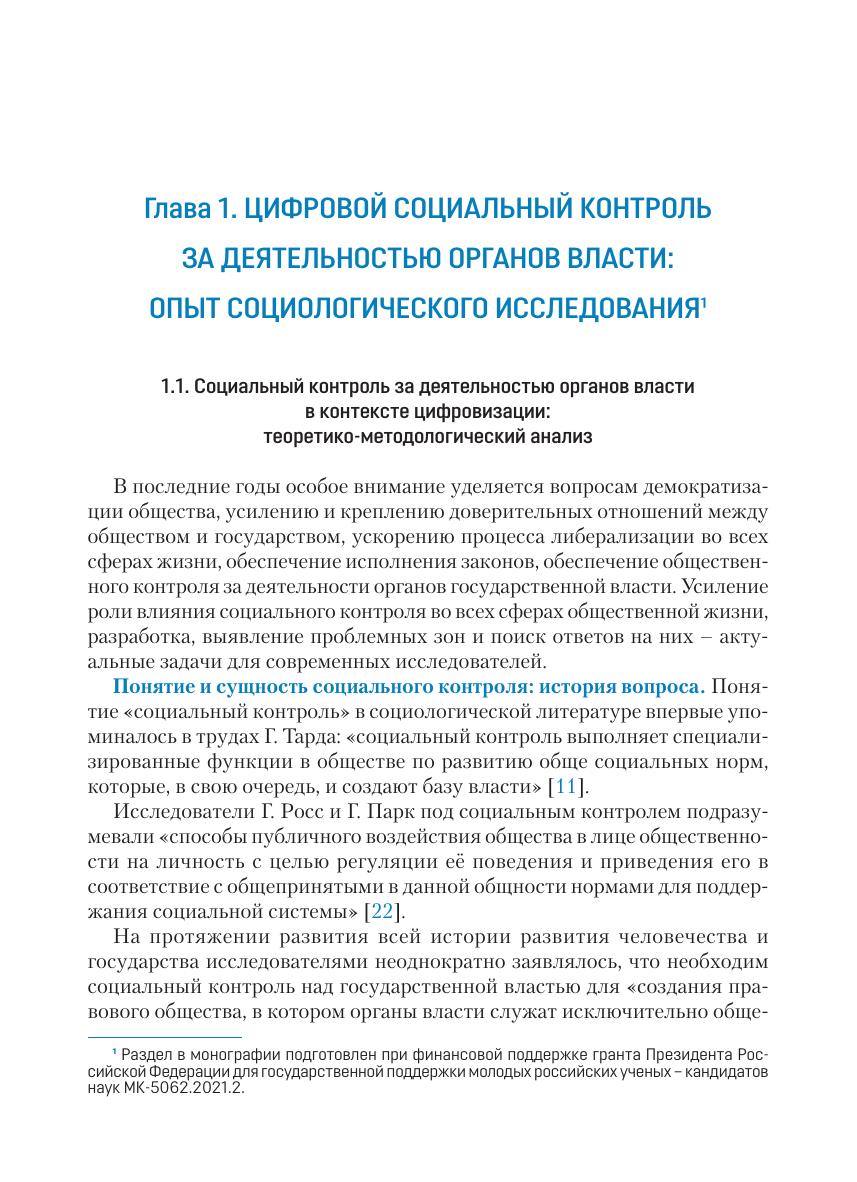 Глава 1. ЦИФРОВОЙ СОЦИАЛЬНЫЙ КОНТРОЛЬ ЗА ДЕЯТЕЛЬНОСТЬЮ ОРГАНОВ ВЛАСТИ: ОПЫТ СОЦИОЛОГИЧЕСКОГО ИССЛЕДОВАНИЯ$^1$

1.1. Социальный контроль за деятельностью органов власти в контексте цифровизации: теоретико-методологический анализ

В последние годы особое внимание уделяется вопросам демократизации общества, усилению и креплению доверительных отношений между обществом и государством, ускорению процесса либерализации во всех сферах жизни, обеспечение исполнения законов, обеспечение общественного контроля за деятельности органов государственной власти. Усиление роли влияния социального контроля во всех сферах общественной жизни, разработка, выявление проблемных зон и поиск ответов на них – актуальные задачи для современных исследователей.

Понятие и сущность социального контроля: история вопроса. Понятие «социальный контроль» в социологической литературе впервые упоминалось в трудах Г. Тарда: «социальный контроль выполняет специализированные функции в обществе по развитию обще социальных норм, которые, в свою очередь, и создают базу власти» [11].

Исследователи Г. Росс и Г. Парк под социальным контролем подразумевали «способы публичного воздействия общества в лице общественности на личность с целью регуляции её поведения и приведения его в соответствие с общепринятыми в данной общности нормами для поддержания социальной системы» [22].

На протяжении развития всей истории развития человечества и государства исследователями неоднократно заявлялось, что необходим социальный контроль над государственной властью для «создания правового общества, в котором органы власти служат исключительно обще-

$^1$ Раздел в монографии подготовлен при финансовой поддержке гранта Президента Российской Федерации для государственной поддержки молодых российских ученых – кандидатов наук МК-5062.2021.2.